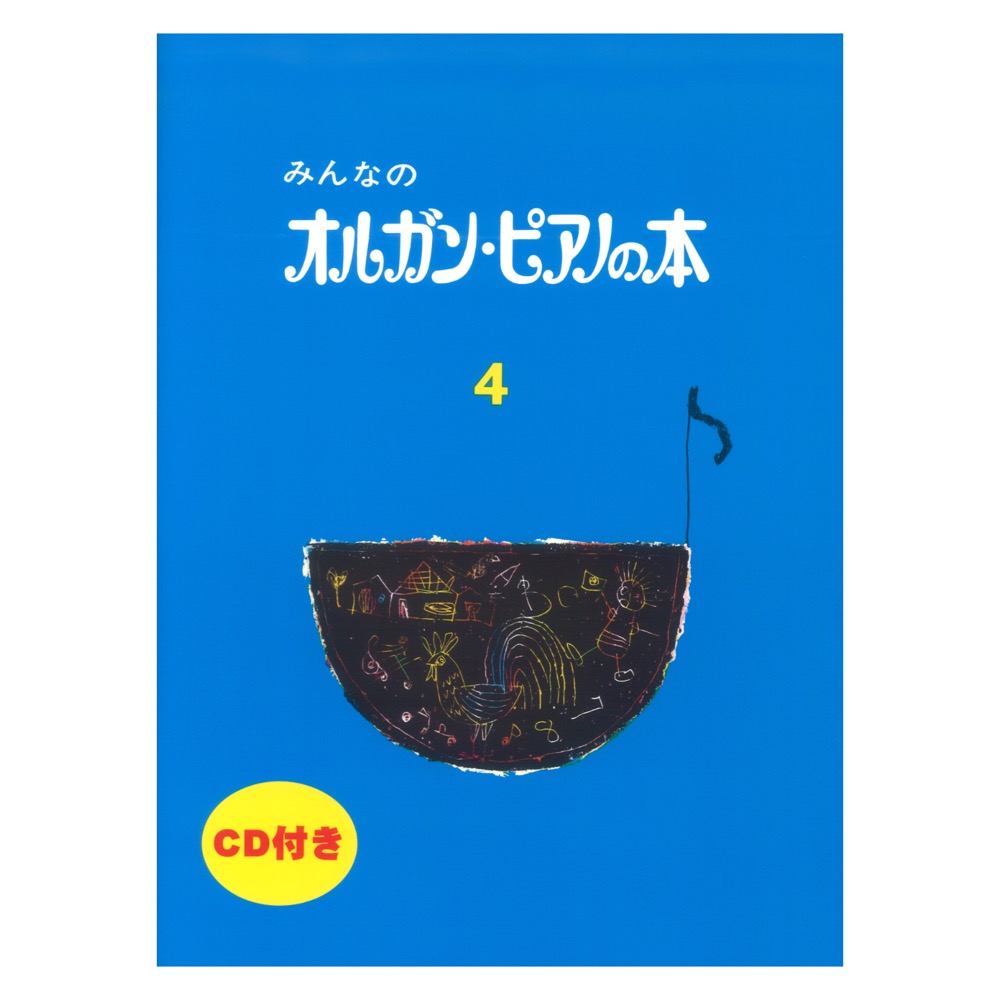 みんなの
オルガン・ピアノの本

4

CD付き